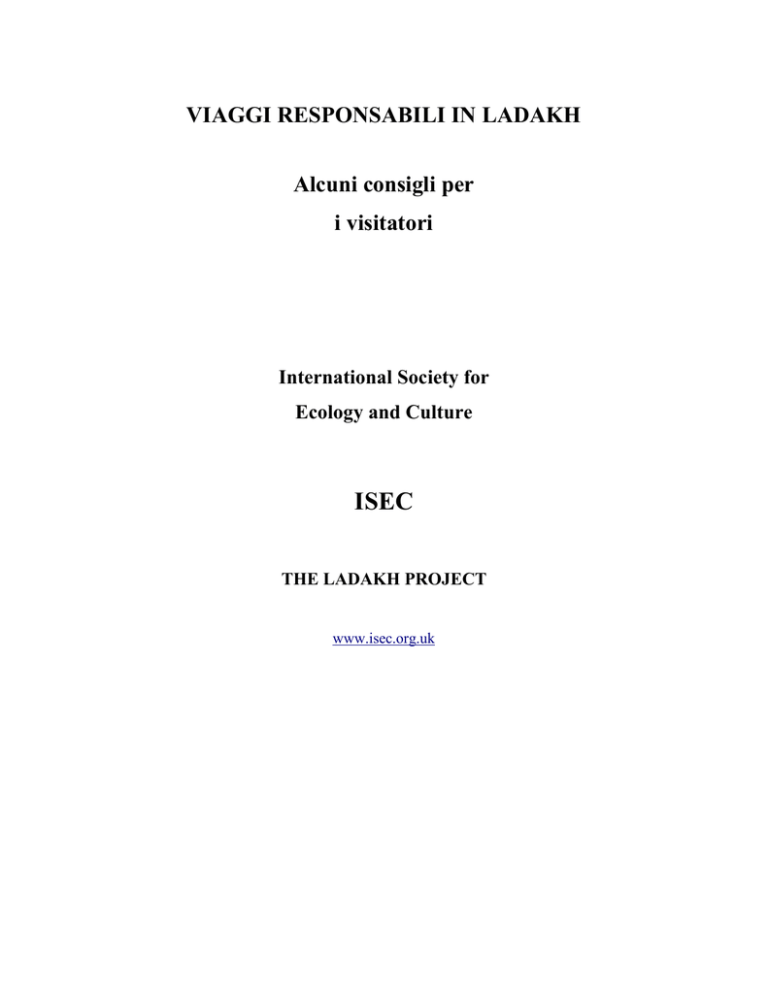 VIAGGI RESPONSABILI IN LADAKH

Alcuni consigli per
i visitatori

International Society for
Ecology and Culture

ISEC

THE LADAKH PROJECT

www.isec.org.uk